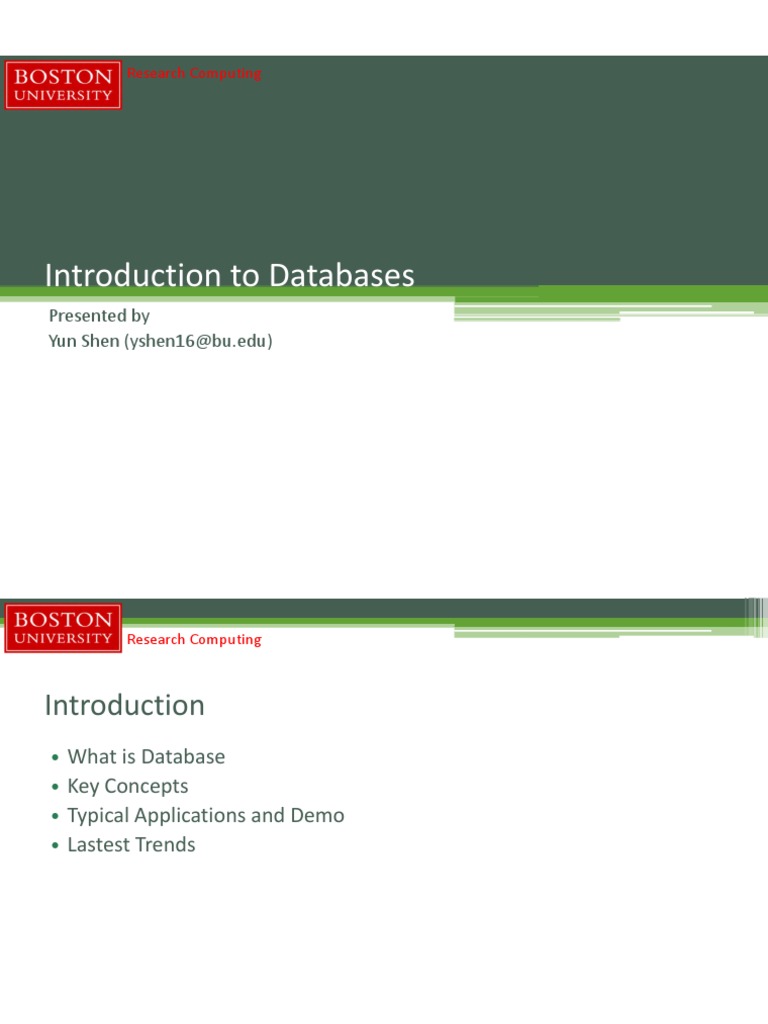 BOSTON UNIVERSITY

Research Computing

Introduction to Databases

Presented by
Yun Shen (yshen16@bu.edu)

BOSTON UNIVERSITY

Research Computing

Introduction

• What is Database
• Key Concepts
• Typical Applications and Demo
• Lastest Trends